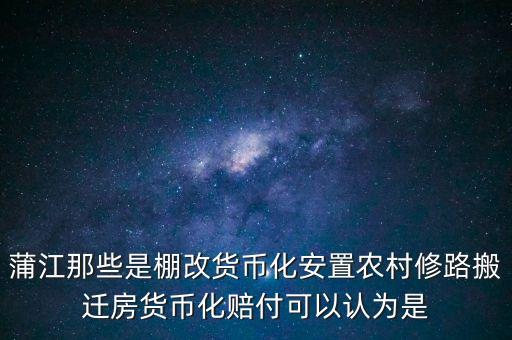 蒲江那些是棚改货币化安置农村修路搬迁房货币化赔付可以认为是